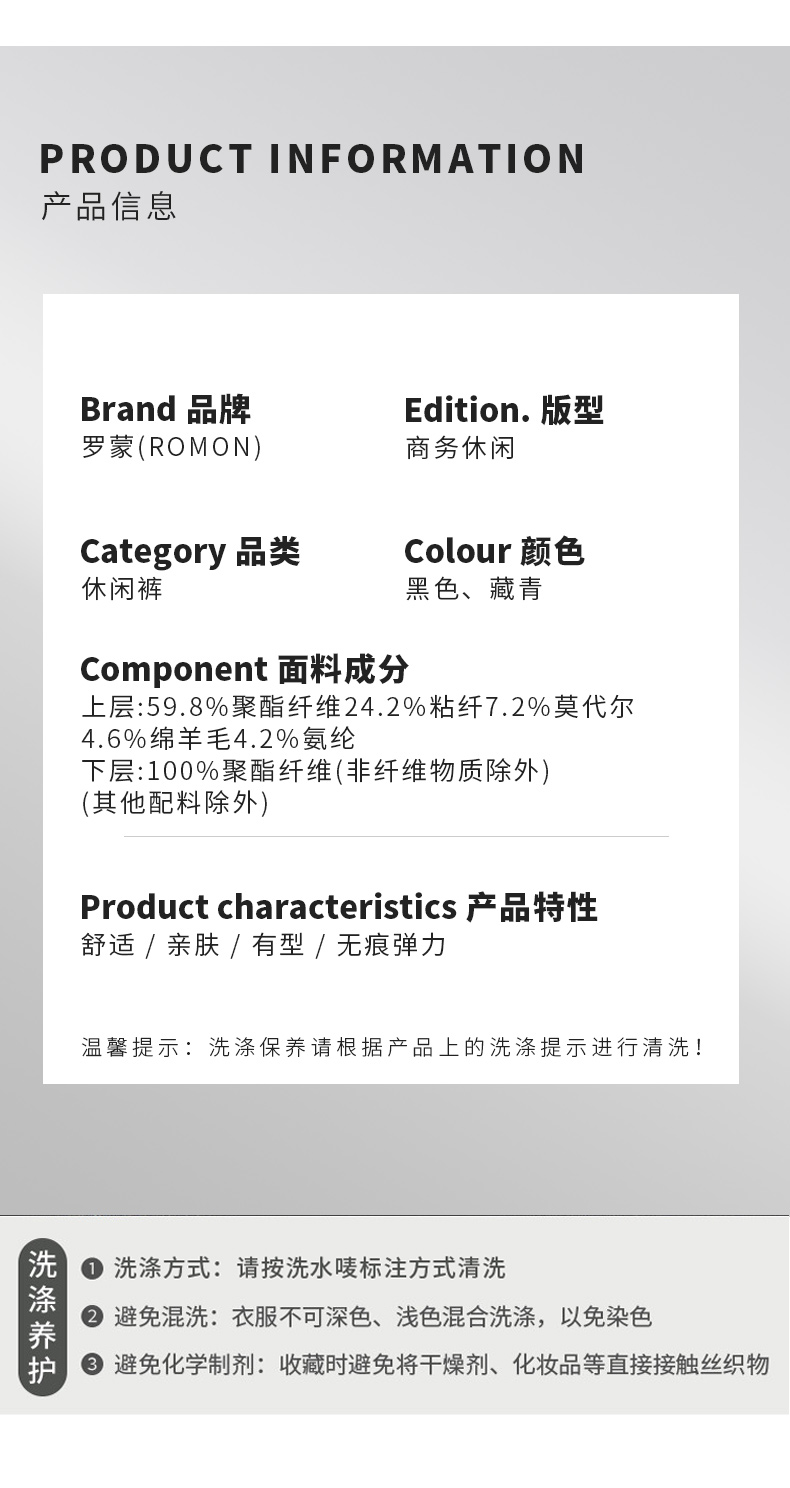 PRODUCT INFORMATION
产品信息

Brand 品牌
罗蒙(ROMON)

Edition. 版型
商务休闲

Category 品类
休闲裤

Colour 颜色
黑色、藏青

Component 面料成分
上层:59.8%聚酯纤维24.2%粘纤7.2%莫代尔4.6%绵羊毛4.2%氨纶
下层:100%聚酯纤维(非纤维物质除外)
(其他配料除外)

Product characteristics 产品特性
舒适 / 亲肤 / 有型 / 无痕弹力

温馨提示：洗涤保养请根据产品上的洗涤提示进行清洗！

洗涤养护
❶ 洗涤方式：请按洗水唛标注方式清洗
❷ 避免混洗：衣服不可深色、浅色混合洗涤，以免染色
❸ 避免化学制剂：收藏时避免将干燥剂、化妆品等直接接触丝织物